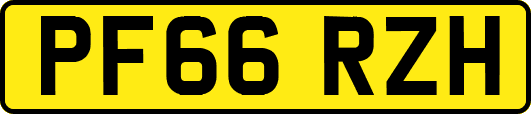 PF66 RZH